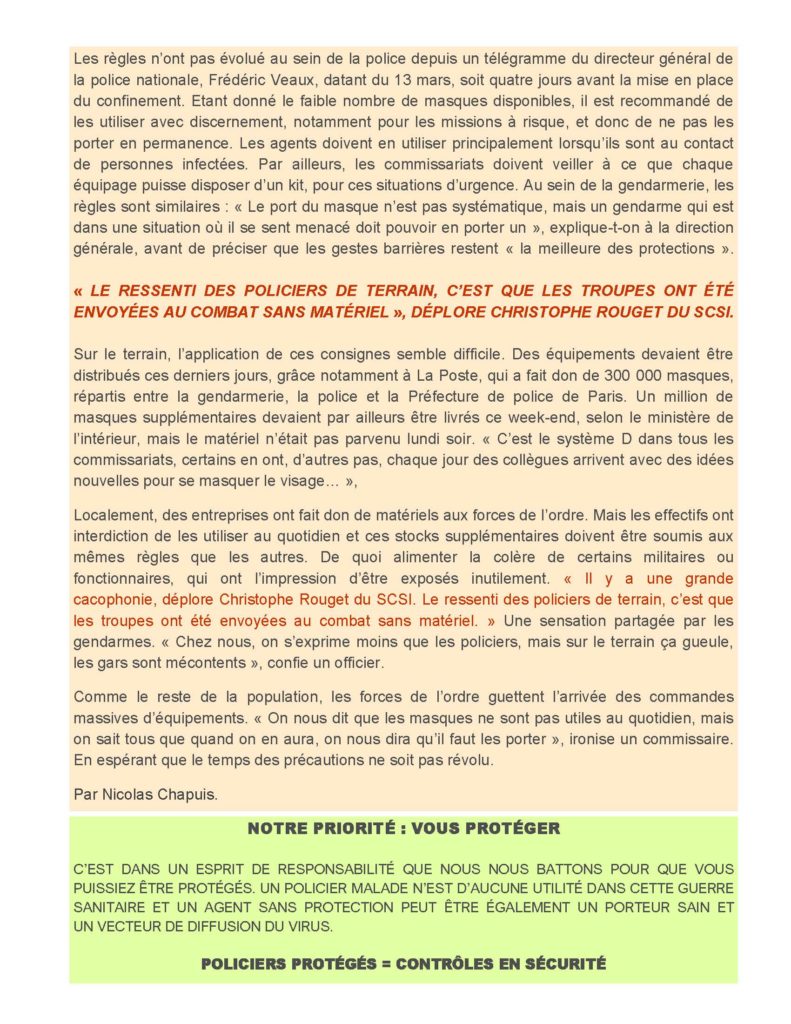 Les règles n'ont pas évolué au sein de la police depuis un télégramme du directeur général de la police nationale, Frédéric Veaux, datant du 13 mars, soit quatre jours avant la mise en place du confinement. Etant donné le faible nombre de masques disponibles, il est recommandé de les utiliser avec discernement, notamment pour les missions à risque, et donc de ne pas les porter en permanence. Les agents doivent en utiliser principalement lorsqu'ils sont au contact de personnes infectées. Par ailleurs, les commissariats doivent veiller à ce que chaque équipage puisse disposer d'un kit, pour ces situations d'urgence. Au sein de la gendarmerie, les règles sont similaires : « Le port du masque n'est pas systématique, mais un gendarme qui est dans une situation où il se sent menacé doit pouvoir en porter un », explique-t-on à la direction générale, avant de préciser que les gestes barrières restent « la meilleure des protections ».

« LE RESSENTI DES POLICIERS DE TERRAIN, C'EST QUE LES TROUPES ONT ÉTÉ ENVOYÉES AU COMBAT SANS MATÉRIEL », DÉPLORE CHRISTOPHE ROUGET DU SCSI.

Sur le terrain, l'application de ces consignes semble difficile. Des équipements devaient être distribués ces derniers jours, grâce notamment à La Poste, qui a fait don de 300 000 masques, répartis entre la gendarmerie, la police et la Préfecture de police de Paris. Un million de masques supplémentaires devaient par ailleurs être livrés ce week-end, selon le ministère de l'intérieur, mais le matériel n'était pas parvenu lundi soir. « C'est le système D dans tous les commissariats, certains en ont, d'autres pas, chaque jour des collègues arrivent avec des idées nouvelles pour se masquer le visage… »,

Localement, des entreprises ont fait don de matériels aux forces de l'ordre. Mais les effectifs ont interdiction de les utiliser au quotidien et ces stocks supplémentaires doivent être soumis aux mêmes règles que les autres. De quoi alimenter la colère de certains militaires ou fonctionnaires, qui ont l'impression d'être exposés inutilement. « Il y a une grande cacophonie, déplore Christophe Rouget du SCSI. Le ressenti des policiers de terrain, c'est que les troupes ont été envoyées au combat sans matériel. » Une sensation partagée par les gendarmes. « Chez nous, on s'exprime moins que les policiers, mais sur le terrain ça gueule, les gars sont mécontents », confie un officier.

Comme le reste de la population, les forces de l'ordre guettent l'arrivée des commandes massives d'équipements. « On nous dit que les masques ne sont pas utiles au quotidien, mais on sait tous que quand on en aura, on nous dira qu'il faut les porter », ironise un commissaire. En espérant que le temps des précautions ne soit pas révolu.

Par Nicolas Chapuis.

NOTRE PRIORITÉ : VOUS PROTÉGER

C'EST DANS UN ESPRIT DE RESPONSABILITÉ QUE NOUS NOUS BATTONS POUR QUE VOUS PUISSIEZ ÊTRE PROTÉGÉS. UN POLICIER MALADE N'EST D'AUCUNE UTILITÉ DANS CETTE GUERRE SANITAIRE ET UN AGENT SANS PROTECTION PEUT ÊTRE ÉGALEMENT UN PORTEUR SAIN ET UN VECTEUR DE DIFFUSION DU VIRUS.

POLICIERS PROTÉGÉS = CONTRÔLES EN SÉCURITÉ